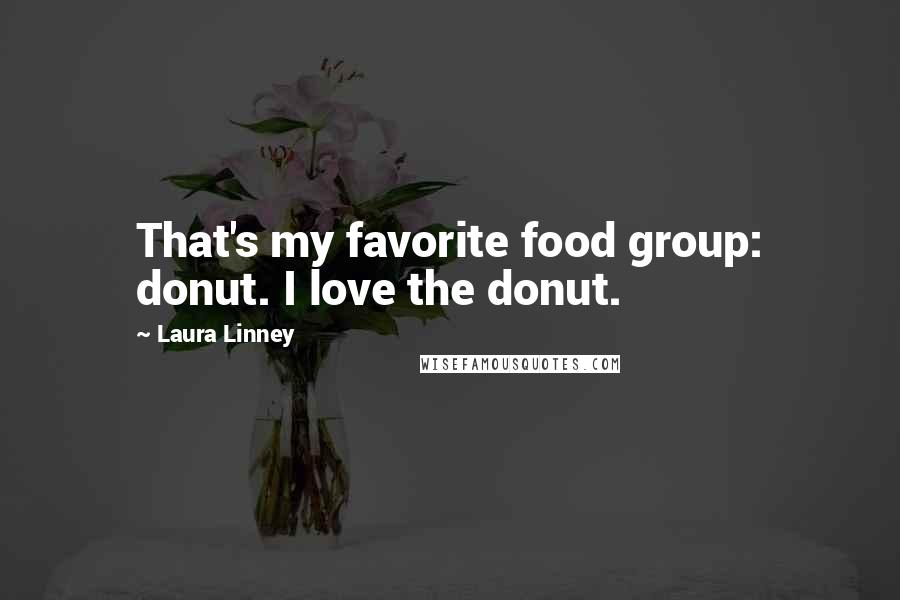 That's my favorite food group: donut. I love the donut.

~ Laura Linney

WISEFAMOUSQUOTES.COM